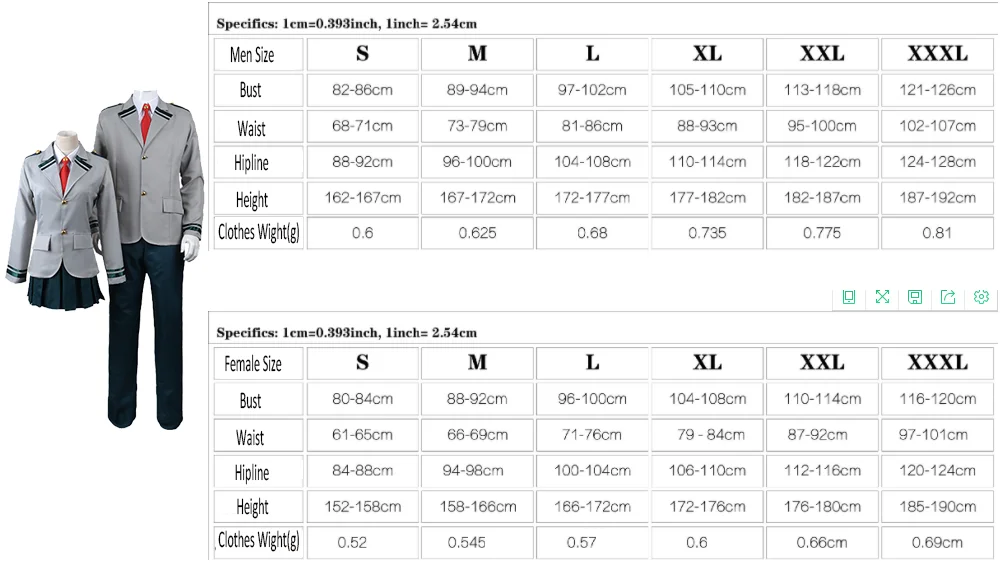 Specifics: 1cm=0.393inch, 1inch= 2.54cm

| Men Size | S | M | L | XL | XXL | XXXL |
|---|---|---|---|---|---|---|
| Bust | 82-86cm | 89-94cm | 97-102cm | 105-110cm | 113-118cm | 121-126cm |
| Waist | 68-71cm | 73-79cm | 81-86cm | 88-93cm | 95-100cm | 102-107cm |
| Hipline | 88-92cm | 96-100cm | 104-108cm | 110-114cm | 118-122cm | 124-128cm |
| Height | 162-167cm | 167-172cm | 172-177cm | 177-182cm | 182-187cm | 187-192cm |
| Clothes Wight(g) | 0.6 | 0.625 | 0.68 | 0.735 | 0.775 | 0.81 |

Specifics: 1cm=0.393inch, 1inch= 2.54cm

| Female Size | S | M | L | XL | XXL | XXXL |
|---|---|---|---|---|---|---|
| Bust | 80-84cm | 88-92cm | 96-100cm | 104-108cm | 110-114cm | 116-120cm |
| Waist | 61-65cm | 66-69cm | 71-76cm | 79 - 84cm | 87-92cm | 97-101cm |
| Hipline | 84-88cm | 94-98cm | 100-104cm | 106-110cm | 112-116cm | 120-124cm |
| Height | 152-158cm | 158-166cm | 166-172cm | 172-176cm | 176-180cm | 185-190cm |
| Clothes Wight(g) | 0.52 | 0.545 | 0.57 | 0.6 | 0.66cm | 0.69cm |